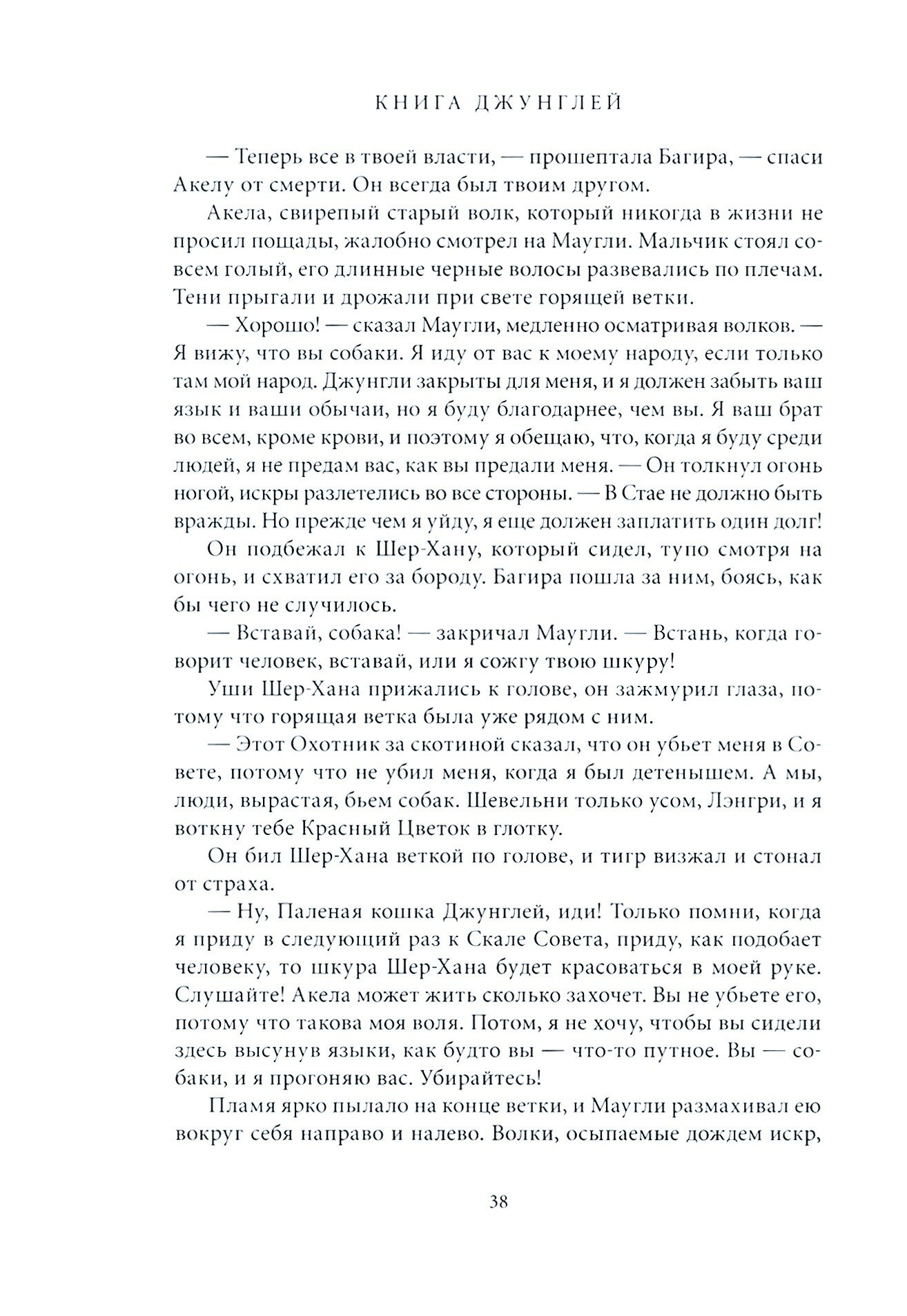 КНИГА ДЖУНГЛЕЙ

— Теперь все в твоей власти, — прошептала Багира, — спаси Акелу от смерти. Он всегда был твоим другом.

Акела, свирепый старый волк, который никогда в жизни не просил пощады, жалобно смотрел на Маугли. Мальчик стоял совсем голый, его длинные черные волосы развевались по плечам. Тени прыгали и дрожали при свете горящей ветки.

— Хорошо! — сказал Маугли, медленно осматривая волков. — Я вижу, что вы собаки. Я иду от вас к моему народу, если только там мой народ. Джунгли закрыты для меня, и я должен забыть ваш язык и ваши обычаи, но я буду благодарнее, чем вы. Я ваш брат во всем, кроме крови, и поэтому я обещаю, что, когда я буду среди людей, я не предам вас, как вы предали меня. — Он толкнул огонь ногой, искры разлетелись во все стороны. — В Стае не должно быть вражды. Но прежде чем я уйду, я еще должен заплатить один долг!

Он подбежал к Шер-Хану, который сидел, тупо смотря на огонь, и схватил его за бороду. Багира пошла за ним, боясь, как бы чего не случилось.

— Вставай, собака! — закричал Маугли. — Встань, когда говорит человек, вставай, или я сожгу твою шкуру!

Уши Шер-Хана прижались к голове, он зажмурил глаза, потому что горящая ветка была уже рядом с ним.

— Этот Охотник за скотиной сказал, что он убьет меня в Совете, потому что не убил меня, когда я был детенышем. А мы, люди, вырастая, бьем собак. Шевельни только усом, Лэнгри, и я воткну тебе Красный Цветок в глотку.

Он бил Шер-Хана веткой по голове, и тигр визжал и стонал от страха.

— Ну, Паленая кошка Джунглей, иди! Только помни, когда я приду в следующий раз к Скале Совета, приду, как подобает человеку, то шкура Шер-Хана будет красоваться в моей руке. Слушайте! Акела может жить сколько захочет. Вы не убьете его, потому что такова моя воля. Потом, я не хочу, чтобы вы сидели здесь высунув языки, как будто вы — что-то путное. Вы — собаки, и я прогоняю вас. Убирайтесь!

Пламя ярко пылало на конце ветки, и Маугли размахивал ею вокруг себя направо и налево. Волки, осыпаемые дождем искр,

38